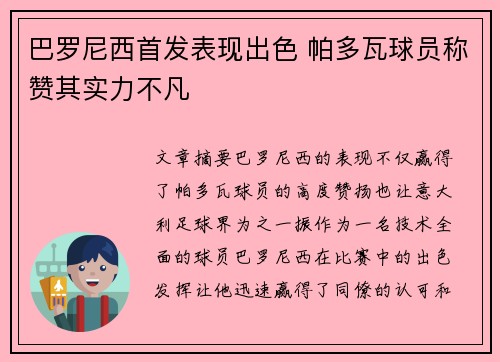 巴罗尼西首发表现出色 帕多瓦球员称赞其实力不凡

文章摘要巴罗尼西的表现不仅赢得了帕多瓦球员的高度赞扬也让意大利足球界为之一振作为一名技术全面的球员巴罗尼西在比赛中的出色发挥让他迅速赢得了同僚的认可和